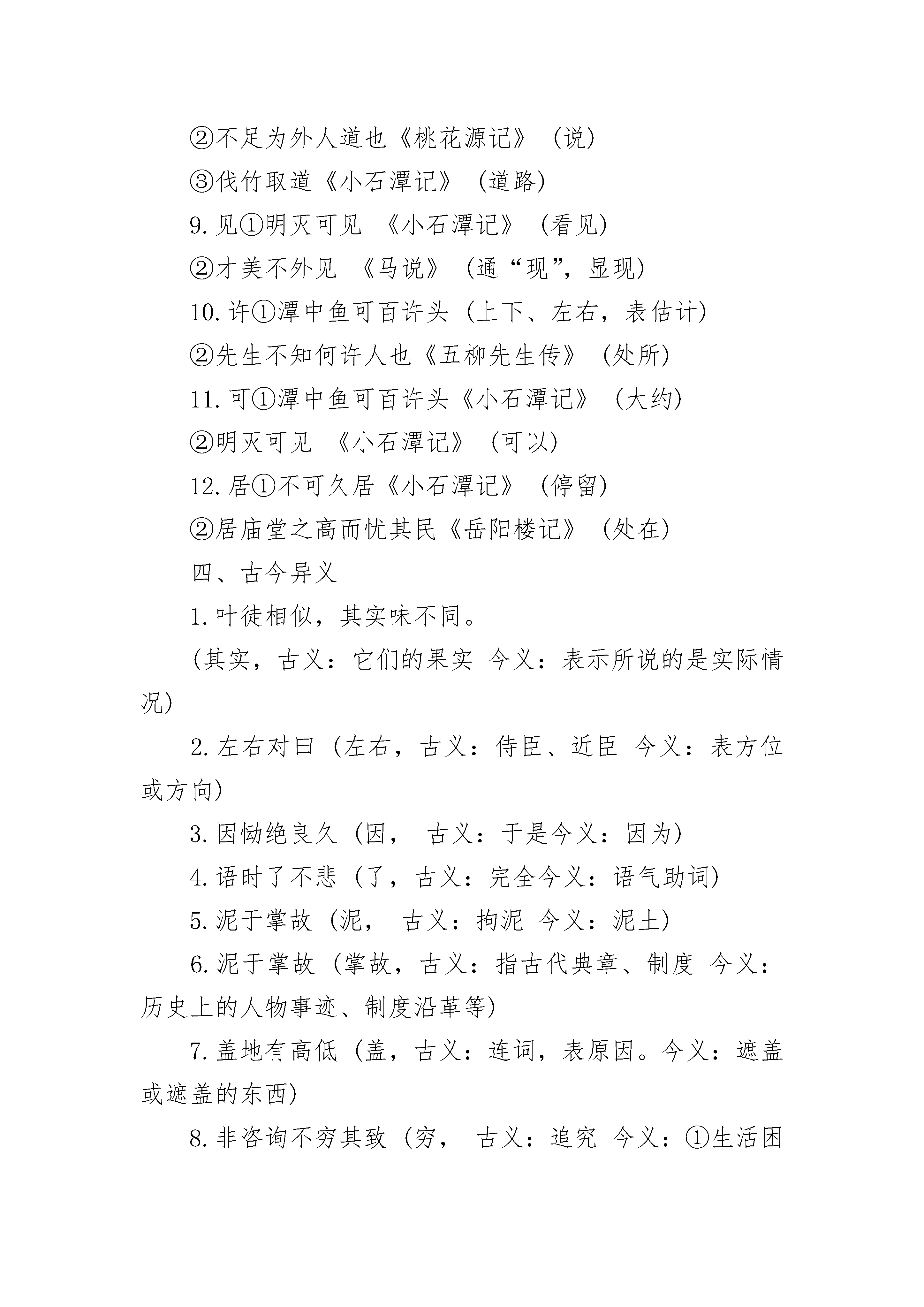 ②不足为外人道也《桃花源记》（说）

③伐竹取道《小石潭记》（道路）

9.见①明灭可见 《小石潭记》（看见）

②才美不外见 《马说》（通“现”，显现）

10.许①潭中鱼可百许头（上下、左右，表估计）

②先生不知何许人也《五柳先生传》（处所）

11.可①潭中鱼可百许头《小石潭记》（大约）

②明灭可见 《小石潭记》（可以）

12.居①不可久居《小石潭记》（停留）

②居庙堂之高而忧其民《岳阳楼记》（处在）

四、古今异义

1.叶徒相似，其实味不同。

(其实，古义：它们的果实 今义：表示所说的是实际情况)

2.左右对曰（左右，古义：侍臣、近臣 今义：表方位或方向)

3.因恸绝良久（因， 古义：于是今义：因为）

4.语时了不悲（了，古义：完全今义：语气助词）

5.泥于掌故（泥， 古义：拘泥 今义：泥土）

6.泥于掌故（掌故，古义：指古代典章、制度 今义：历史上的人物事迹、制度沿革等)

7.盖地有高低（盖，古义：连词，表原因。今义：遮盖或遮盖的东西)

8.非咨询不穷其致（穷， 古义：追究 今义：①生活困